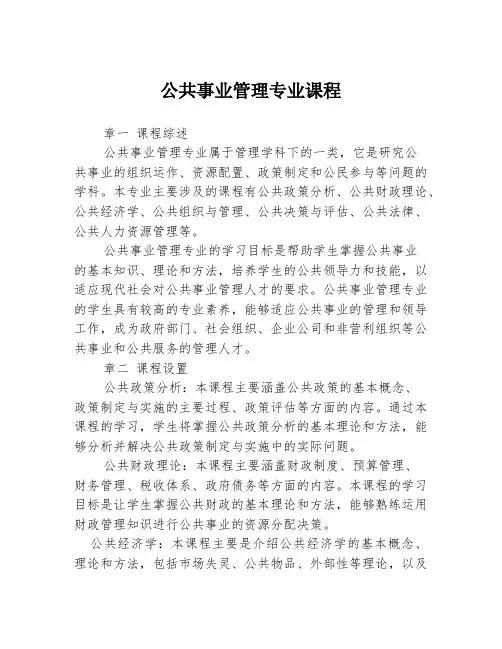 公共事业管理专业课程

章一 课程综述

公共事业管理专业属于管理学科下的一类，它是研究公共事业的组织运作、资源配置、政策制定和公民参与等问题的学科。本专业主要涉及的课程有公共政策分析、公共财政理论、公共经济学、公共组织与管理、公共决策与评估、公共法律、公共人力资源管理等。

公共事业管理专业的学习目标是帮助学生掌握公共事业的基本知识、理论和方法，培养学生的公共领导力和技能，以适应现代社会对公共事业管理人才的要求。公共事业管理专业的学生具有较高的专业素养，能够适应公共事业的管理和领导工作，成为政府部门、社会组织、企业公司和非营利组织等公共事业和公共服务的管理人才。

章二 课程设置

公共政策分析：本课程主要涵盖公共政策的基本概念、政策制定与实施的主要过程、政策评估等方面的内容。通过本课程的学习，学生将掌握公共政策分析的基本理论和方法，能够分析并解决公共政策制定与实施中的实际问题。

公共财政理论：本课程主要涵盖财政制度、预算管理、财务管理、税收体系、政府债务等方面的内容。本课程的学习目标是让学生掌握公共财政的基本理论和方法，能够熟练运用财政管理知识进行公共事业的资源分配决策。

公共经济学：本课程主要是介绍公共经济学的基本概念、理论和方法，包括市场失灵、公共物品、外部性等理论，以及